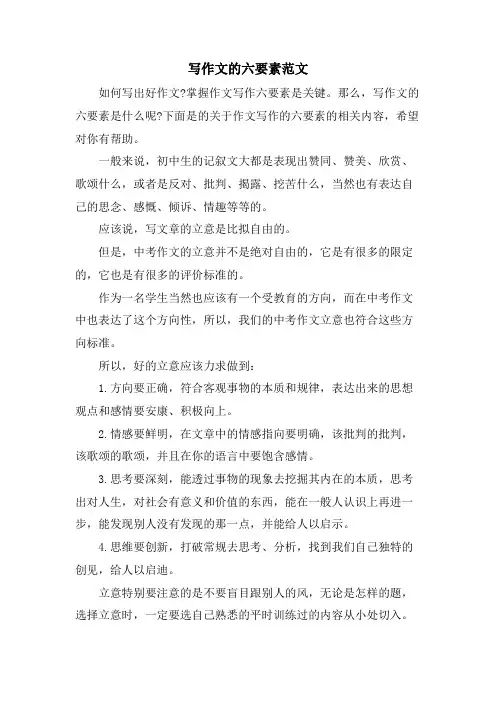 写作文的六要素范文

如何写出好作文?掌握作文写作六要素是关键。那么，写作文的六要素是什么呢?下面是的关于作文写作的六要素的相关内容，希望对你有帮助。

一般来说，初中生的记叙文大都是表现出赞同、赞美、欣赏、歌颂什么，或者是反对、批判、揭露、挖苦什么，当然也有表达自己的思念、感慨、倾诉、情趣等等的。

应该说，写文章的立意是比拟自由的。

但是，中考作文的立意并不是绝对自由的，它是有很多的限定的，它也是有很多的评价标准的。

作为一名学生当然也应该有一个受教育的方向，而在中考作文中也表达了这个方向性，所以，我们的中考作文立意也符合这些方向标准。

所以，好的立意应该力求做到：

1.方向要正确，符合客观事物的本质和规律，表达出来的思想观点和感情要安康、积极向上。

2.情感要鲜明，在文章中的情感指向要明确，该批判的批判，该歌颂的歌颂，并且在你的语言中要饱含感情。

3.思考要深刻，能透过事物的现象去挖掘其内在的本质，思考出对人生，对社会有意义和价值的东西，能在一般人认识上再进一步，能发现别人没有发现的那一点，并能给人以启示。

4.思维要创新，打破常规去思考、分析，找到我们自己独特的创见，给人以启迪。

立意特别要注意的是不要盲目跟别人的风，无论是怎样的题，选择立意时，一定要选自己熟悉的平时训练过的内容从小处切入。